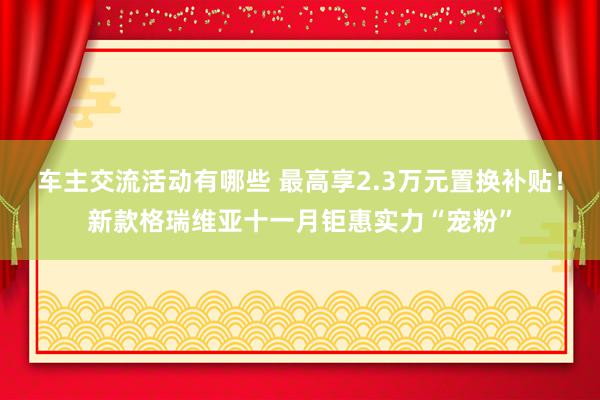 车主交流活动有哪些 最高享2.3万元置换补贴！新款格瑞维亚十一月钜惠实力“宠粉”